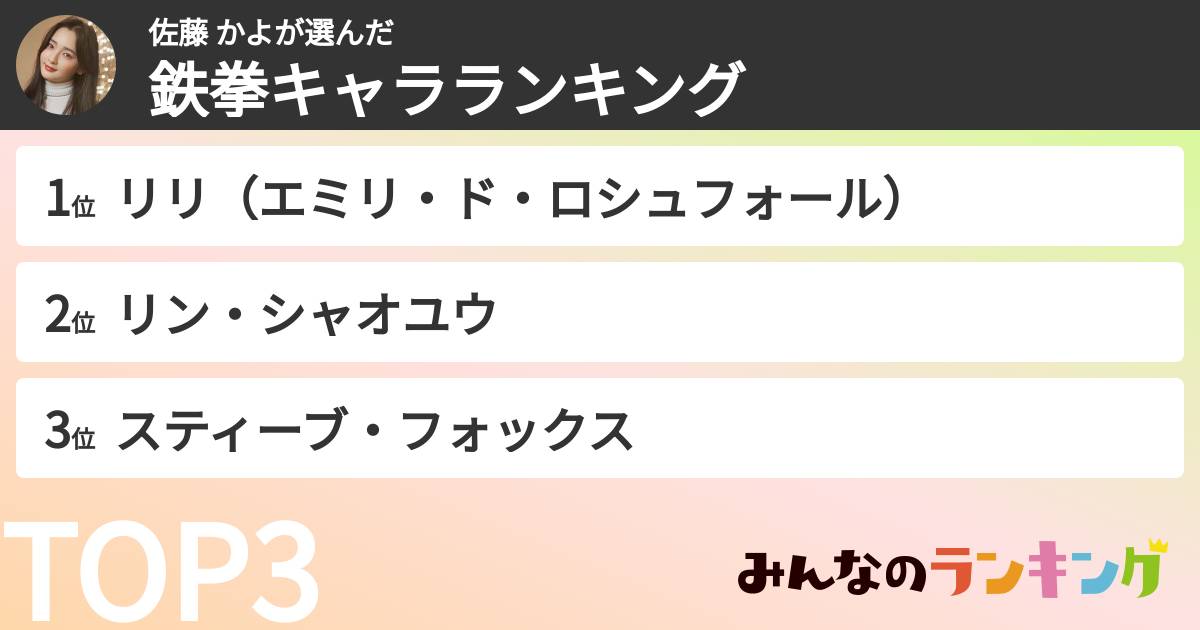 佐藤 かよが選んだ
鉄拳キャラランキング

1位 リリ（エミリ・ド・ロシュフォール）

2位 リン・シャオユウ

3位 スティーブ・フォックス

TOP3

みんなのランキング